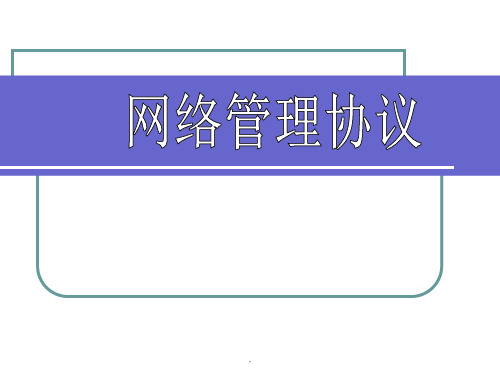 网络管理协议